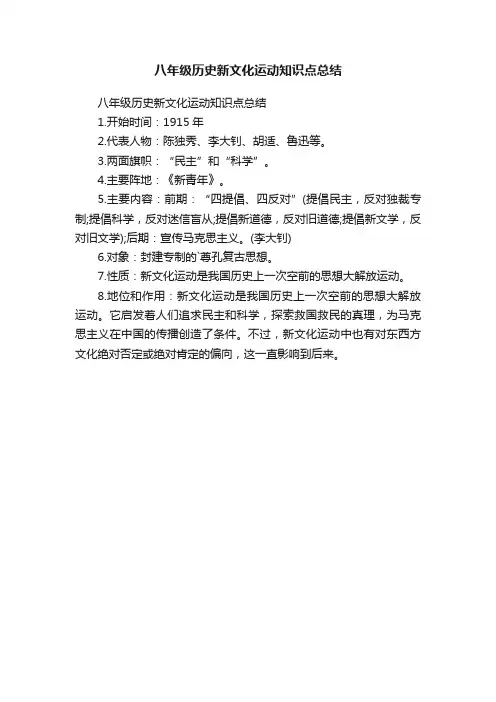 八年级历史新文化运动知识点总结

八年级历史新文化运动知识点总结

1.开始时间：1915 年

2.代表人物：陈独秀、李大钊、胡适、鲁迅等。

3.两面旗帜：“民主”和“科学”。

4.主要阵地：《新青年》。

5.主要内容：前期：“四提倡、四反对”(提倡民主，反对独裁专制;提倡科学，反对迷信盲从;提倡新道德，反对旧道德;提倡新文学，反对旧文学);后期：宣传马克思主义。(李大钊)

6.对象：封建专制的`尊孔复古思想。

7.性质：新文化运动是我国历史上一次空前的思想大解放运动。

8.地位和作用：新文化运动是我国历史上一次空前的思想大解放运动。它启发着人们追求民主和科学，探索救国救民的真理，为马克思主义在中国的传播创造了条件。不过，新文化运动中也有对东西方文化绝对否定或绝对肯定的偏向，这一直影响到后来。